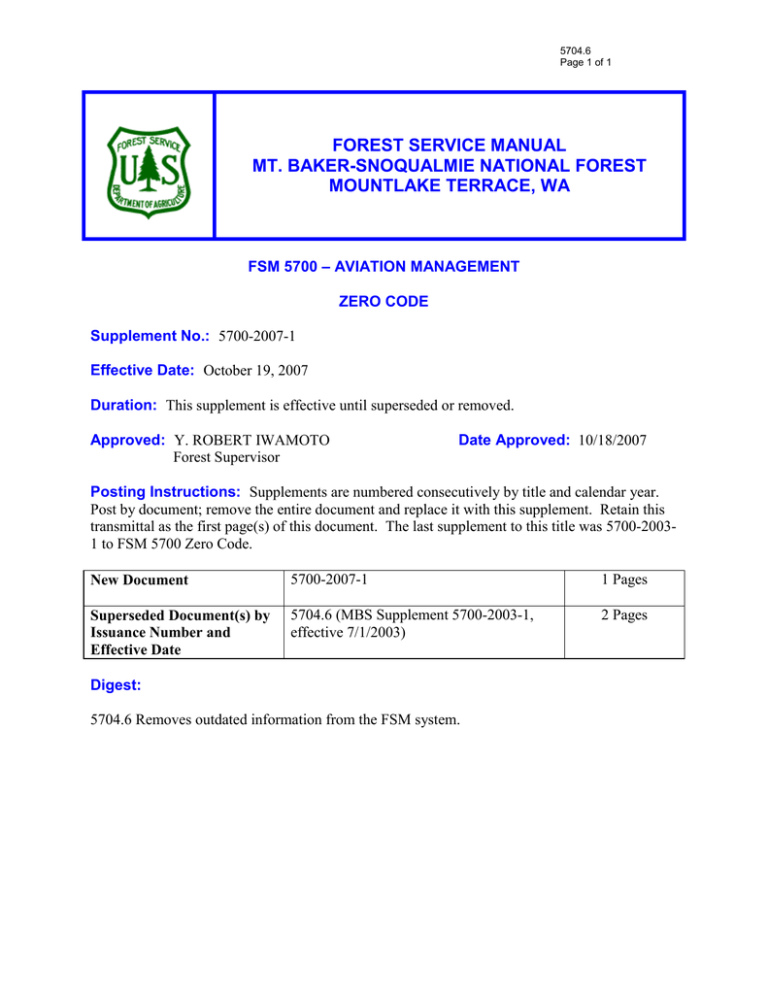 5704.6
Page 1 of 1

FOREST SERVICE U S DEPARTMENT OF AGRICULTURE

FOREST SERVICE MANUAL
MT. BAKER-SNOQUALMIE NATIONAL FOREST
MOUNTLAKE TERRACE, WA

FSM 5700 – AVIATION MANAGEMENT

ZERO CODE

Supplement No.: 5700-2007-1

Effective Date: October 19, 2007

Duration: This supplement is effective until superseded or removed.

Approved: Y. ROBERT IWAMOTO
Forest Supervisor

Date Approved: 10/18/2007

Posting Instructions: Supplements are numbered consecutively by title and calendar year. Post by document; remove the entire document and replace it with this supplement. Retain this transmittal as the first page(s) of this document. The last supplement to this title was 5700-2003-1 to FSM 5700 Zero Code.

| New Document | 5700-2007-1 | 1 Pages |
|---|---|---|
| Superseded Document(s) by Issuance Number and Effective Date | 5704.6 (MBS Supplement 5700-2003-1, effective 7/1/2003) | 2 Pages |

Digest:

5704.6 Removes outdated information from the FSM system.